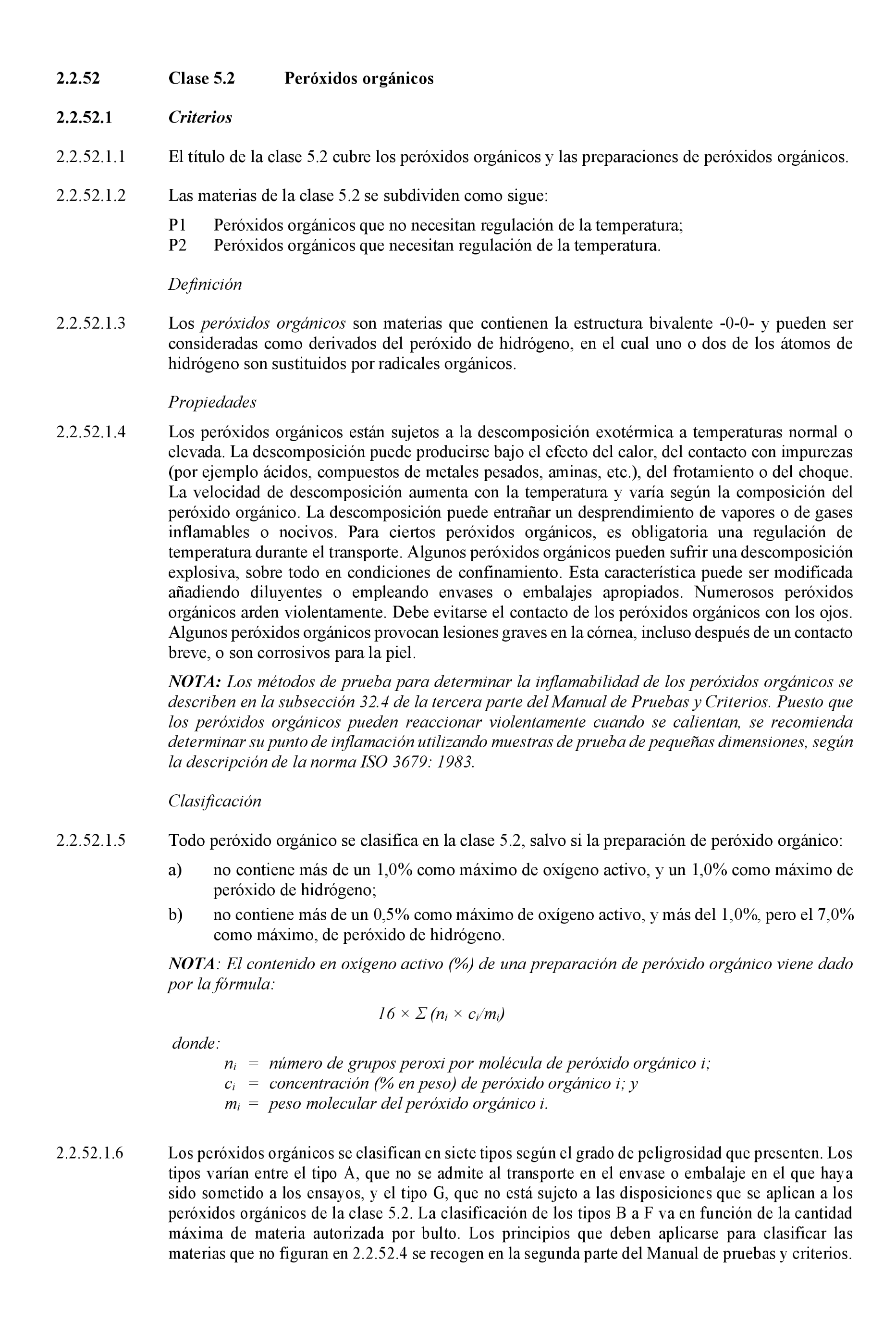 2.2.52 Clase 5.2 Peróxidos orgánicos

2.2.52.1 Criterios

2.2.52.1.1 El título de la clase 5.2 cubre los peróxidos orgánicos y las preparaciones de peróxidos orgánicos.

2.2.52.1.2 Las materias de la clase 5.2 se subdividen como sigue:

P1 Peróxidos orgánicos que no necesitan regulación de la temperatura;
P2 Peróxidos orgánicos que necesitan regulación de la temperatura.

Definición

2.2.52.1.3 Los peróxidos orgánicos son materias que contienen la estructura bivalente -0-0- y pueden ser consideradas como derivados del peróxido de hidrógeno, en el cual uno o dos de los átomos de hidrógeno son sustituidos por radicales orgánicos.

Propiedades

2.2.52.1.4 Los peróxidos orgánicos están sujetos a la descomposición exotérmica a temperaturas normal o elevada. La descomposición puede producirse bajo el efecto del calor, del contacto con impurezas (por ejemplo ácidos, compuestos de metales pesados, aminas, etc.), del frotamiento o del choque. La velocidad de descomposición aumenta con la temperatura y varía según la composición del peróxido orgánico. La descomposición puede entrañar un desprendimiento de vapores o de gases inflamables o nocivos. Para ciertos peróxidos orgánicos, es obligatoria una regulación de temperatura durante el transporte. Algunos peróxidos orgánicos pueden sufrir una descomposición explosiva, sobre todo en condiciones de confinamiento. Esta característica puede ser modificada añadiendo diluyentes o empleando envases o embalajes apropiados. Numerosos peróxidos orgánicos arden violentamente. Debe evitarse el contacto de los peróxidos orgánicos con los ojos. Algunos peróxidos orgánicos provocan lesiones graves en la córnea, incluso después de un contacto breve, o son corrosivos para la piel.

NOTA: Los métodos de prueba para determinar la inflamabilidad de los peróxidos orgánicos se describen en la subsección 32.4 de la tercera parte del Manual de Pruebas y Criterios. Puesto que los peróxidos orgánicos pueden reaccionar violentamente cuando se calientan, se recomienda determinar su punto de inflamación utilizando muestras de prueba de pequeñas dimensiones, según la descripción de la norma ISO 3679: 1983.

Clasificación

2.2.52.1.5 Todo peróxido orgánico se clasifica en la clase 5.2, salvo si la preparación de peróxido orgánico:

a) no contiene más de un 1,0% como máximo de oxígeno activo, y un 1,0% como máximo de peróxido de hidrógeno;

b) no contiene más de un 0,5% como máximo de oxígeno activo, y más del 1,0%, pero el 7,0% como máximo, de peróxido de hidrógeno.

NOTA: El contenido en oxígeno activo (%) de una preparación de peróxido orgánico viene dado por la fórmula:

$16 \times \Sigma (n_i \times c_i/m_i)$

donde:
$n_i$ = número de grupos peroxi por molécula de peróxido orgánico i;
$c_i$ = concentración (% en peso) de peróxido orgánico i; y
$m_i$ = peso molecular del peróxido orgánico i.

2.2.52.1.6 Los peróxidos orgánicos se clasifican en siete tipos según el grado de peligrosidad que presenten. Los tipos varían entre el tipo A, que no se admite al transporte en el envase o embalaje en el que haya sido sometido a los ensayos, y el tipo G, que no está sujeto a las disposiciones que se aplican a los peróxidos orgánicos de la clase 5.2. La clasificación de los tipos B a F va en función de la cantidad máxima de materia autorizada por bulto. Los principios que deben aplicarse para clasificar las materias que no figuran en 2.2.52.4 se recogen en la segunda parte del Manual de pruebas y criterios.